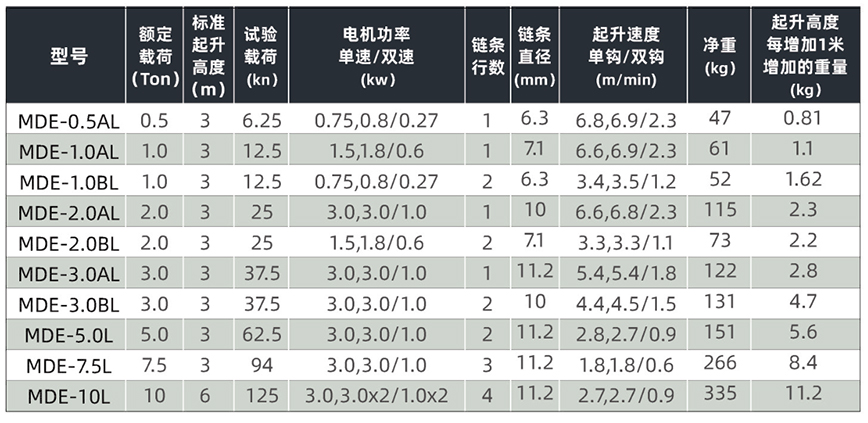 | 型号 | 额定载荷(Ton) | 标准起升高度(m) | 试验载荷(kn) | 电机功率单速/双速(kw) | 链条行数 | 链条直径(mm) | 起升速度单钩/双钩(m/min) | 净重(kg) | 起升高度每增加1米增加的重量(kg) |
|---|---|---|---|---|---|---|---|---|---|
| MDE-0.5AL | 0.5 | 3 | 6.25 | 0.75,0.8/0.27 | 1 | 6.3 | 6.8,6.9/2.3 | 47 | 0.81 |
| MDE-1.0AL | 1.0 | 3 | 12.5 | 1.5,1.8/0.6 | 1 | 7.1 | 6.6,6.9/2.3 | 61 | 1.1 |
| MDE-1.0BL | 1.0 | 3 | 12.5 | 0.75,0.8/0.27 | 2 | 6.3 | 3.4,3.5/1.2 | 52 | 1.62 |
| MDE-2.0AL | 2.0 | 3 | 25 | 3.0,3.0/1.0 | 1 | 10 | 6.6,6.8/2.3 | 115 | 2.3 |
| MDE-2.0BL | 2.0 | 3 | 25 | 1.5,1.8/0.6 | 2 | 7.1 | 3.3,3.3/1.1 | 73 | 2.2 |
| MDE-3.0AL | 3.0 | 3 | 37.5 | 3.0,3.0/1.0 | 1 | 11.2 | 5.4,5.4/1.8 | 122 | 2.8 |
| MDE-3.0BL | 3.0 | 3 | 37.5 | 3.0,3.0/1.0 | 2 | 10 | 4.4,4.5/1.5 | 131 | 4.7 |
| MDE-5.0L | 5.0 | 3 | 62.5 | 3.0,3.0/1.0 | 2 | 11.2 | 2.8,2.7/0.9 | 151 | 5.6 |
| MDE-7.5L | 7.5 | 3 | 94 | 3.0,3.0/1.0 | 3 | 11.2 | 1.8,1.8/0.6 | 266 | 8.4 |
| MDE-10L | 10 | 6 | 125 | 3.0,3.0x2/1.0x2 | 4 | 11.2 | 2.7,2.7/0.9 | 335 | 11.2 |